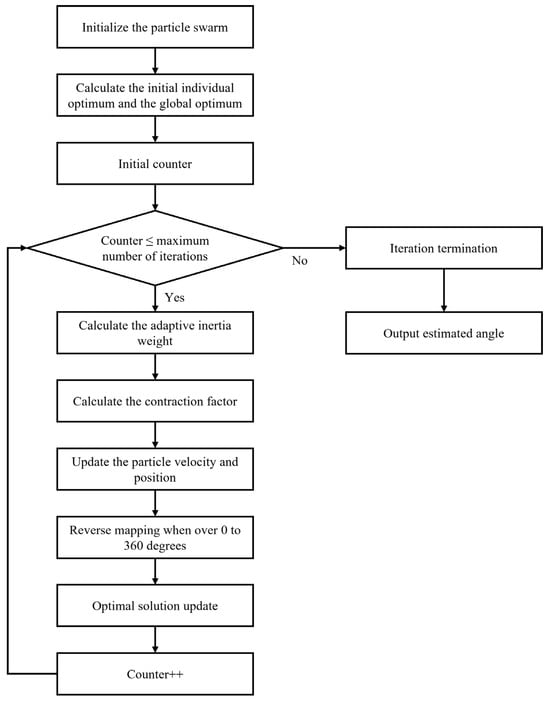 Initialize the particle swarm

Calculate the initial individual optimum and the global optimum

Initial counter

Counter ≤ maximum number of iterations

No

Iteration termination

Output estimated angle

Yes

Calculate the adaptive inertia weight

Calculate the contraction factor

Update the particle velocity and position

Reverse mapping when over 0 to 360 degrees

Optimal solution update

Counter++